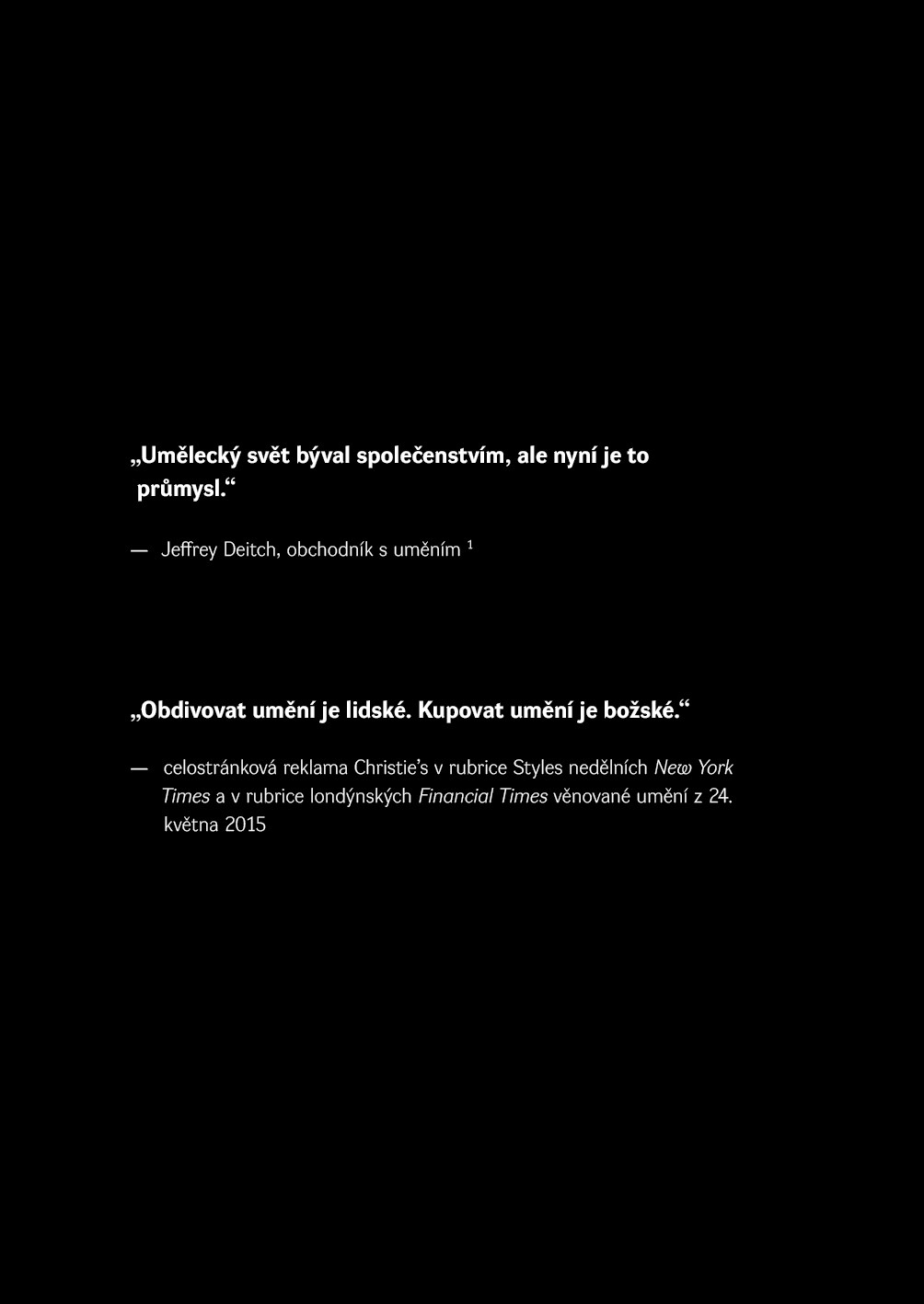 „Umělecký svět býval společenstvím, ale nyní je to průmysl.“

— Jeffrey Deitch, obchodník s uměním $^1$

„Obdivovat umění je lidské. Kupovat umění je božské.“

— celostránková reklama Christie’s v rubrice Styles nedělních New York Times a v rubrice londýnských Financial Times věnované umění z 24. května 2015